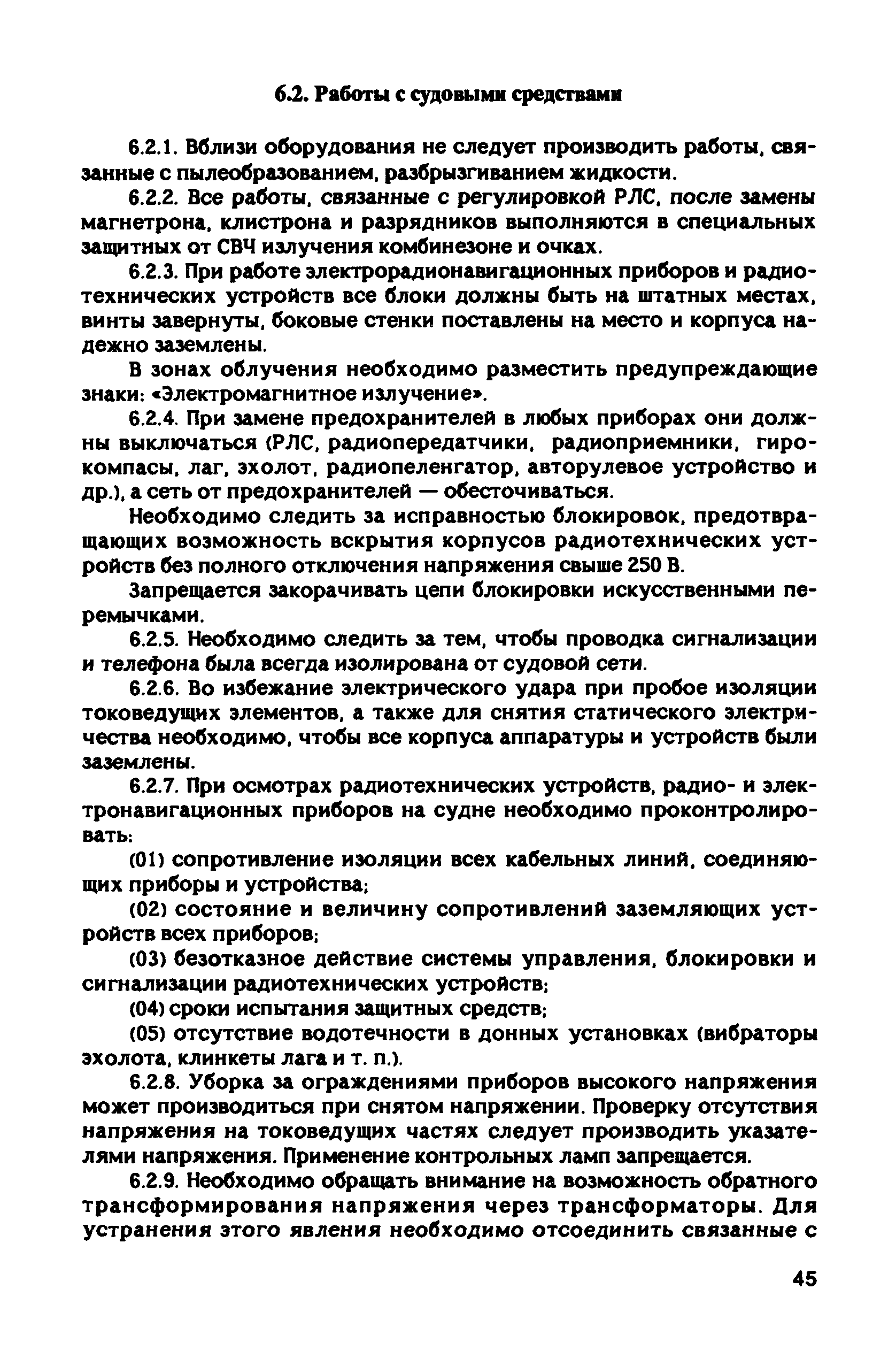 6.2. Работы с судовыми средствами

6.2.1. Вблизи оборудования не следует производить работы, связанные с пылеобразованием, разбрызгиванием жидкости.

6.2.2. Все работы, связанные с регулировкой РЛС, после замены магнетрона, клистрона и разрядников выполняются в специальных защитных от СВЧ излучения комбинезоне и очках.

6.2.3. При работе электрорадионавигационных приборов и радиотехнических устройств все блоки должны быть на штатных местах, винты завернуты, боковые стенки поставлены на место и корпуса надежно заземлены.

В зонах облучения необходимо разместить предупреждающие знаки: «Электромагнитное излучение».

6.2.4. При замене предохранителей в любых приборах они должны выключаться (РЛС, радиопередатчики, радиоприемники, гирокомпасы, лаг, эхолот, радиопеленгатор, авторулевое устройство и др.), а сеть от предохранителей — обесточиваться.

Необходимо следить за исправностью блокировок, предотвращающих возможность вскрытия корпусов радиотехнических устройств без полного отключения напряжения свыше 250 В.

Запрещается закорачивать цепи блокировки искусственными перемычками.

6.2.5. Необходимо следить за тем, чтобы проводка сигнализации и телефона была всегда изолирована от судовой сети.

6.2.6. Во избежание электрического удара при пробое изоляции токоведущих элементов, а также для снятия статического электричества необходимо, чтобы все корпуса аппаратуры и устройств были заземлены.

6.2.7. При осмотрах радиотехнических устройств, радио- и электронавигационных приборов на судне необходимо проконтролировать:

(01) сопротивление изоляции всех кабельных линий, соединяющих приборы и устройства;

(02) состояние и величину сопротивлений заземляющих устройств всех приборов;

(03) безотказное действие системы управления, блокировки и сигнализации радиотехнических устройств;

(04) сроки испытания защитных средств;

(05) отсутствие водотечности в донных установках (вибраторы эхолота, клинкеты лага и т. п.).

6.2.8. Уборка за ограждениями приборов высокого напряжения может производиться при снятом напряжении. Проверку отсутствия напряжения на токоведущих частях следует производить указателями напряжения. Применение контрольных ламп запрещается.

6.2.9. Необходимо обращать внимание на возможность обратного трансформирования напряжения через трансформаторы. Для устранения этого явления необходимо отсоединить связанные с

45